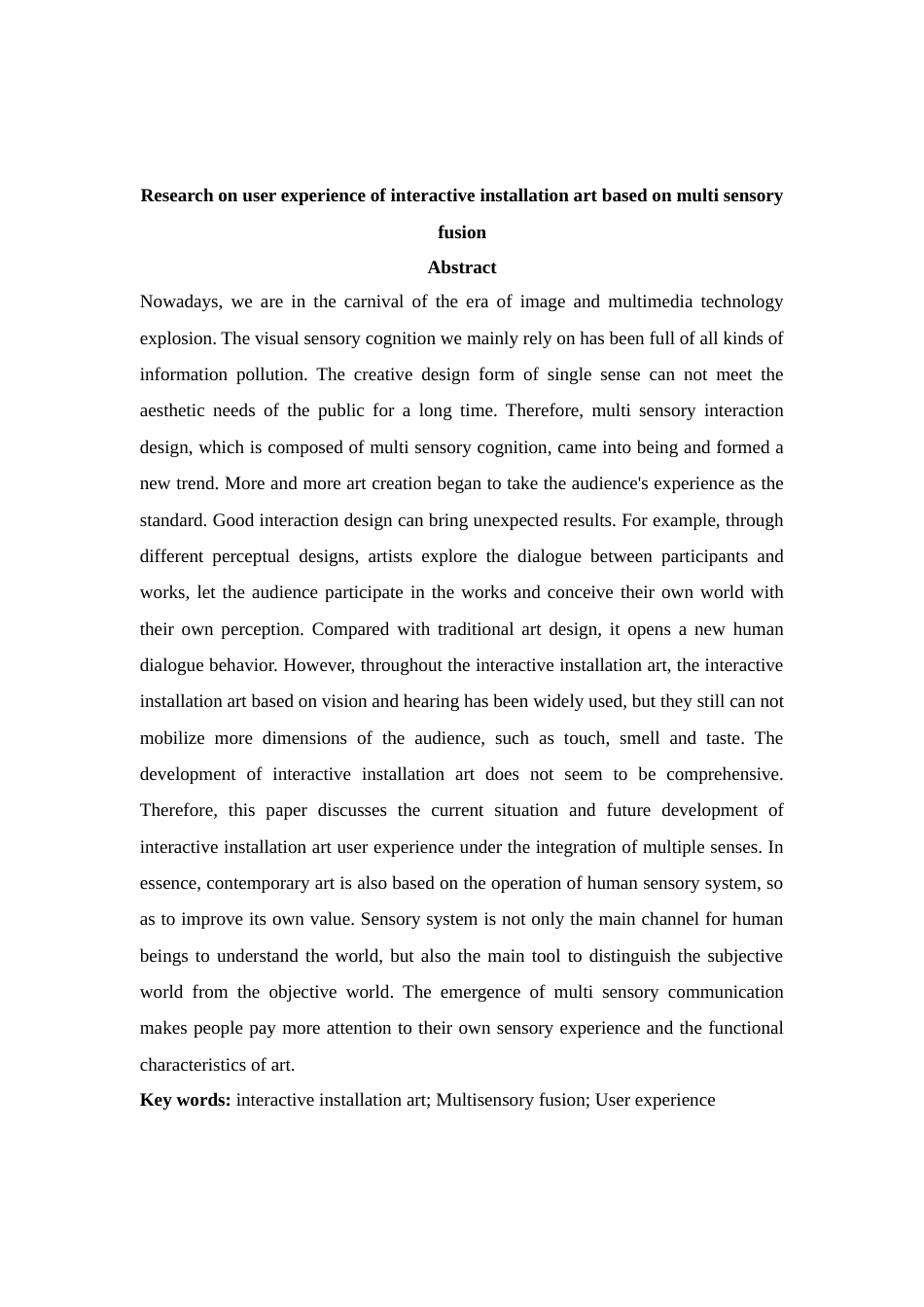 Research on user experience of interactive installation art based on multi sensory fusion

Abstract

Nowadays, we are in the carnival of the era of image and multimedia technology explosion. The visual sensory cognition we mainly rely on has been full of all kinds of information pollution. The creative design form of single sense can not meet the aesthetic needs of the public for a long time. Therefore, multi sensory interaction design, which is composed of multi sensory cognition, came into being and formed a new trend. More and more art creation began to take the audience's experience as the standard. Good interaction design can bring unexpected results. For example, through different perceptual designs, artists explore the dialogue between participants and works, let the audience participate in the works and conceive their own world with their own perception. Compared with traditional art design, it opens a new human dialogue behavior. However, throughout the interactive installation art, the interactive installation art based on vision and hearing has been widely used, but they still can not mobilize more dimensions of the audience, such as touch, smell and taste. The development of interactive installation art does not seem to be comprehensive. Therefore, this paper discusses the current situation and future development of interactive installation art user experience under the integration of multiple senses. In essence, contemporary art is also based on the operation of human sensory system, so as to improve its own value. Sensory system is not only the main channel for human beings to understand the world, but also the main tool to distinguish the subjective world from the objective world. The emergence of multi sensory communication makes people pay more attention to their own sensory experience and the functional characteristics of art.

Key words: interactive installation art; Multisensory fusion; User experience